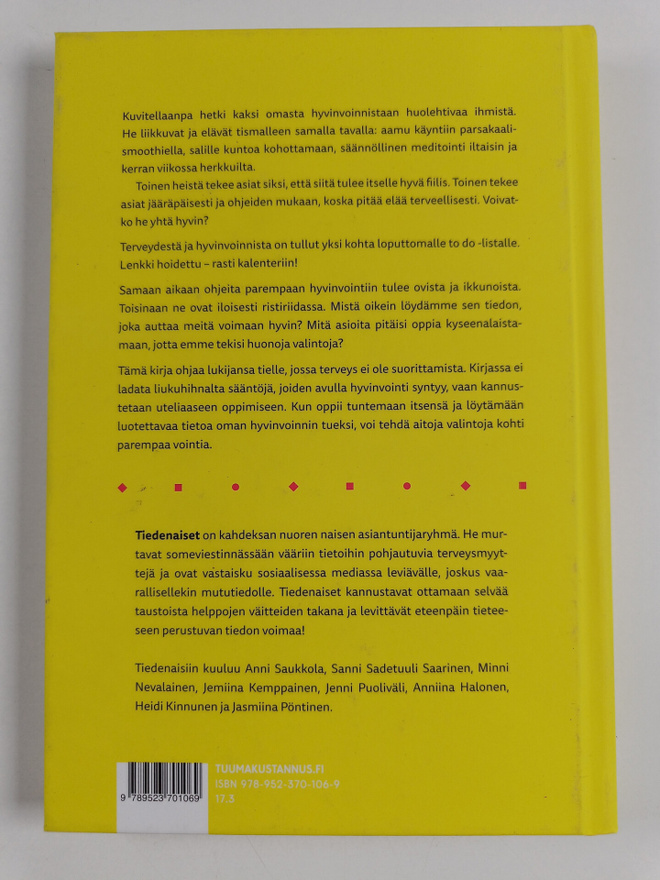 Kuvitellaanpa hetki kaksi omasta hyvinvoinnistaan huolehtivaa ihmistä. He liikkuvat ja elävät tismalleen samalla tavalla: aamu käyntiin parsakaalismoothiella, salille kuntoa kohottamaan, säännöllinen meditointi iltaisin ja kerran viikossa herkkuilta.

Toinen heistä tekee asiat siksi, että siitä tulee itselle hyvä fiilis. Toinen tekee asiat jääräpäisesti ja ohjeiden mukaan, koska pitää elää terveellisesti. Voivatko he yhtä hyvin?

Terveydestä ja hyvinvoinnista on tullut yksi kohta loputtomalle to do -listalle. Lenkki hoidettu – rasti kalenteriin!

Samaan aikaan ohjeita parempaan hyvinvointiin tulee ovista ja ikkunoista. Toisinaan ne ovat iloisesti ristiriidassa. Mistä oikein löydämme sen tiedon, joka auttaa meitä voimaan hyvin? Mitä asioita pitäisi oppia kyseenalaistamaan, jotta emme tekisi huonoja valintoja?

Tämä kirja ohjaa lukijansa tielle, jossa terveys ei ole suorittamista. Kirjassa ei ladata liukuhihnalta sääntöjä, joiden avulla hyvinvointi syntyy, vaan kannustetaan uteliaaseen oppimiseen. Kun oppii tuntemaan itsensä ja löytämään luotettavaa tietoa oman hyvinvoinnin tueksi, voi tehdä aitoja valintoja kohti parempaa vointia.

Tiedenaiset on kahdeksan nuoren naisen asiantuntijaryhmä. He murtavat someviestinnässään vääriin tietoihin pohjautuvia terveysmyyttejä ja ovat vastaisku sosiaalisessa mediassa leviävälle, joskus vaarallisellekin mututiedolle. Tiedenaiset kannustavat ottamaan selvää taustoista helppojen väitteiden takana ja levittävät eteenpäin tieteeseen perustuvan tiedon voimaa!

Tiedenaisiin kuuluu Anni Saukkola, Sanni Sadetuuli Saarinen, Minni Nevalainen, Jemiina Kemppainen, Jenni Puoliväli, Anniina Halonen, Heidi Kinnunen ja Jasmiina Pöntinen.

9 789523 701069

TUUMAKUSTANNUS.FI
ISBN 978-952-370-106-9
17.3